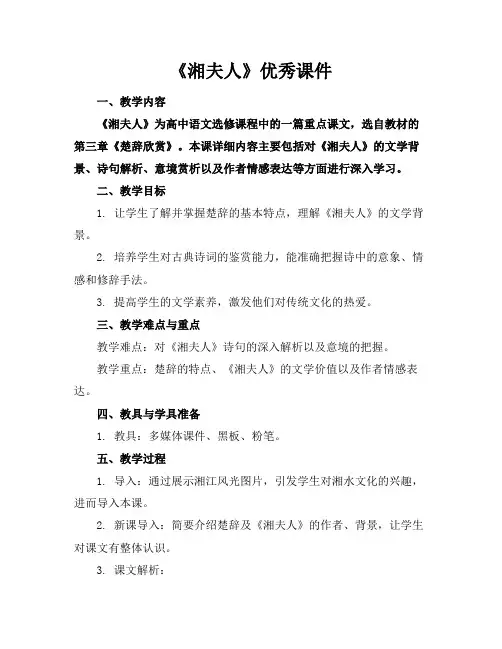 《湘夫人》优秀课件

一、教学内容

《湘夫人》为高中语文选修课程中的一篇重点课文，选自教材的第三章《楚辞欣赏》。本课详细内容主要包括对《湘夫人》的文学背景、诗句解析、意境赏析以及作者情感表达等方面进行深入学习。

二、教学目标

1. 让学生了解并掌握楚辞的基本特点，理解《湘夫人》的文学背景。

2. 培养学生对古典诗词的鉴赏能力，能准确把握诗中的意象、情感和修辞手法。

3. 提高学生的文学素养，激发他们对传统文化的热爱。

三、教学难点与重点

教学难点：对《湘夫人》诗句的深入解析以及意境的把握。

教学重点：楚辞的特点、《湘夫人》的文学价值以及作者情感表达。

四、教具与学具准备

1. 教具：多媒体课件、黑板、粉笔。

五、教学过程

1. 导入：通过展示湘江风光图片，引发学生对湘水文化的兴趣，进而导入本课。

2. 新课导入：简要介绍楚辞及《湘夫人》的作者、背景，让学生对课文有整体认识。

3. 课文解析：